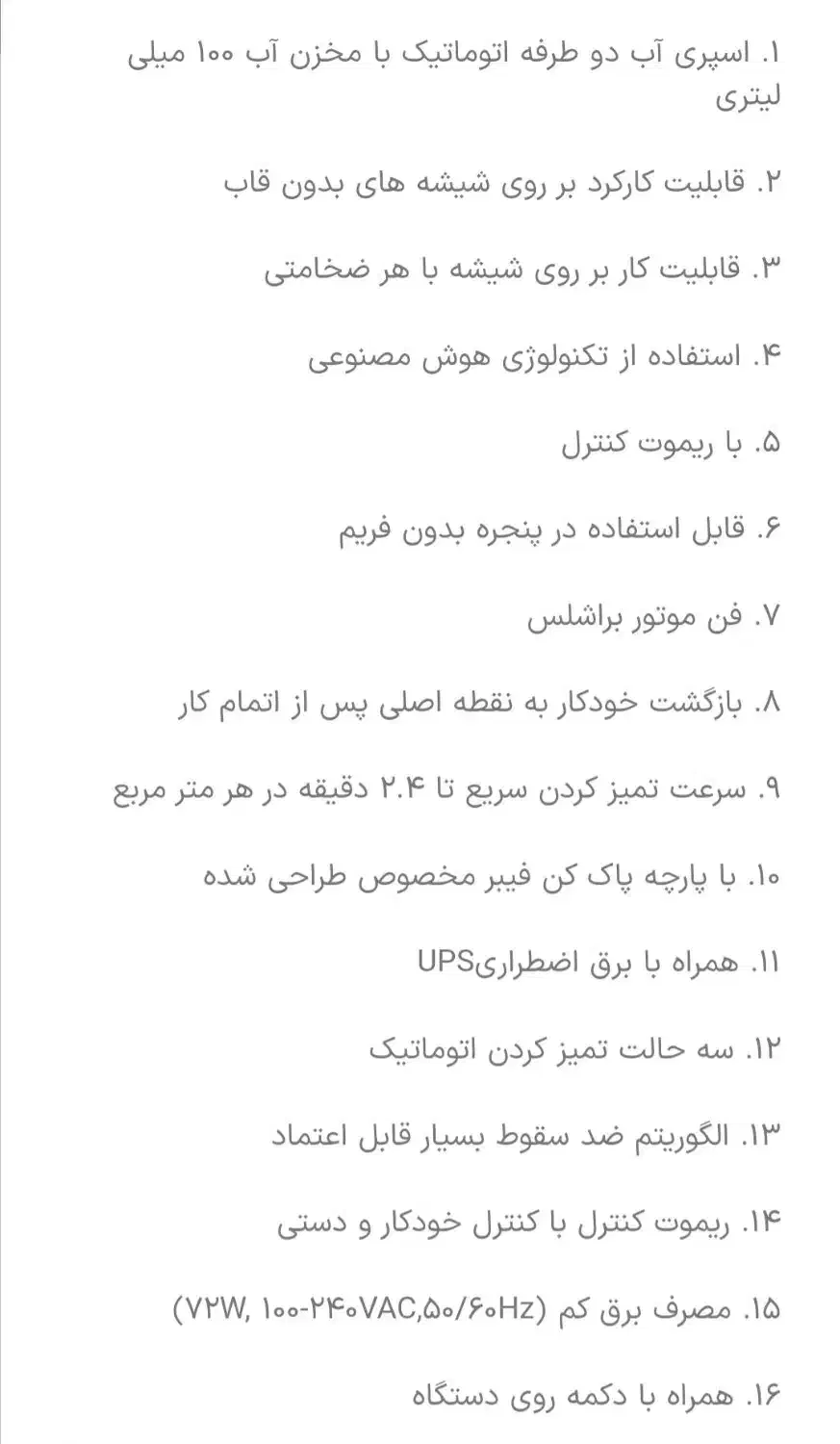 ۱. اسپری آب دو طرفه اتوماتیک با مخزن آب ۱۰۰ میلی لیتری

۲. قابلیت کارکرد بر روی شیشه های بدون قاب

۳. قابلیت کار بر روی شیشه با هر ضخامتی

۴. استفاده از تکنولوژی هوش مصنوعی

۵. با ریموت کنترل

۶. قابل استفاده در پنجره بدون فریم

۷. فن موتور براشلس

۸. بازگشت خودکار به نقطه اصلی پس از اتمام کار

۹. سرعت تمیز کردن سریع تا ۲.۴ دقیقه در هر متر مربع

۱۰. با پارچه پاک کن فیبر مخصوص طراحی شده

۱۱. همراه با برق اضطراریUPS

۱۲. سه حالت تمیز کردن اتوماتیک

۱۳. الگوریتم ضد سقوط بسیار قابل اعتماد

۱۴. ریموت کنترل با کنترل خودکار و دستی

۱۵. مصرف برق کم (۷۲W, ۱۰۰-۲۴۰VAC,۵۰/۶۰Hz)

۱۶. همراه با دکمه روی دستگاه